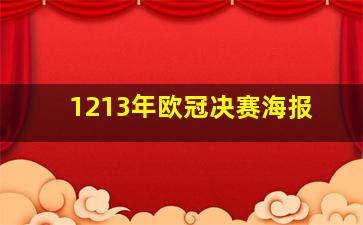 1213年欧冠决赛海报